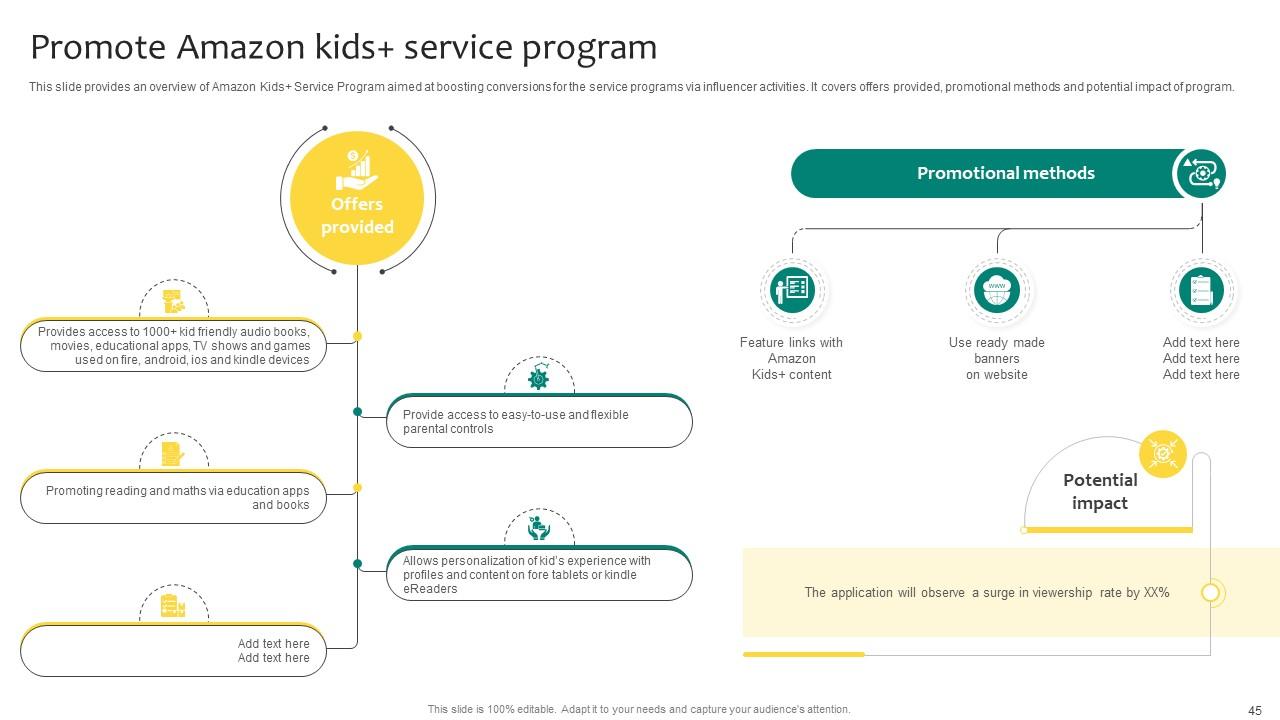 Promote Amazon kids+ service program

This slide provides an overview of Amazon Kids+ Service Program aimed at boosting conversions for the service programs via influencer activities. It covers offers provided, promotional methods and potential impact of program.

Offers provided

Provides access to 1000+ kid friendly audio books, movies, educational apps, TV shows and games used on fire, android, ios and kindle devices

Provide access to easy-to-use and flexible parental controls

Promoting reading and maths via education apps and books

Allows personalization of kid's experience with profiles and content on fore tablets or kindle eReaders

Add text here
Add text here

Promotional methods

Feature links with Amazon Kids+ content

Use ready made banners on website

Add text here
Add text here
Add text here

Potential impact

The application will observe a surge in viewership rate by XX%

This slide is 100% editable. Adapt it to your needs and capture your audience's attention.

45